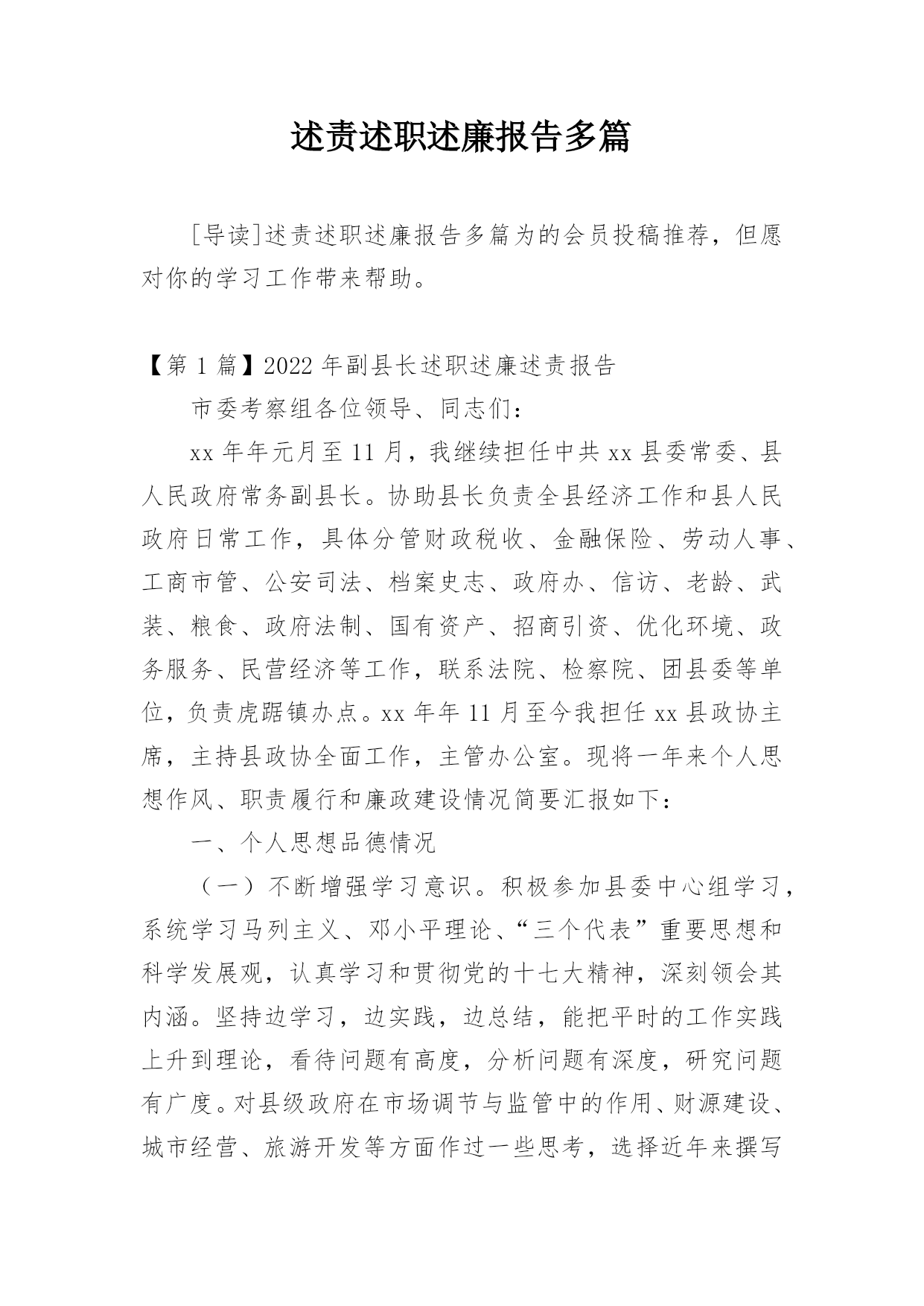 述责述职述廉报告多篇

[导读]述责述职述廉报告多篇为的会员投稿推荐，但愿对你的学习工作带来帮助。

【第 1 篇】2022 年副县长述职述廉述责报告

市委考察组各位领导、同志们：

xx 年年元月至 11 月，我继续担任中共 xx 县委常委、县人民政府常务副县长。协助县长负责全县经济工作和县人民政府日常工作，具体分管财政税收、金融保险、劳动人事、工商市管、公安司法、档案史志、政府办、信访、老龄、武装、粮食、政府法制、国有资产、招商引资、优化环境、政务服务、民营经济等工作，联系法院、检察院、团县委等单位，负责虎踞镇办点。xx 年年 11 月至今我担任 xx 县政协主席，主持县政协全面工作，主管办公室。现将一年来个人思想作风、职责履行和廉政建设情况简要汇报如下：

一、个人思想品德情况

（一）不断增强学习意识。积极参加县委中心组学习，系统学习马列主义、邓小平理论、“三个代表”重要思想和科学发展观，认真学习和贯彻党的十七大精神，深刻领会其内涵。坚持边学习，边实践，边总结，能把平时的工作实践上升到理论，看待问题有高度，分析问题有深度，研究问题有广度。对县级政府在市场调节与监管中的作用、财源建设、城市经营、旅游开发等方面作过一些思考，选择近年来撰写